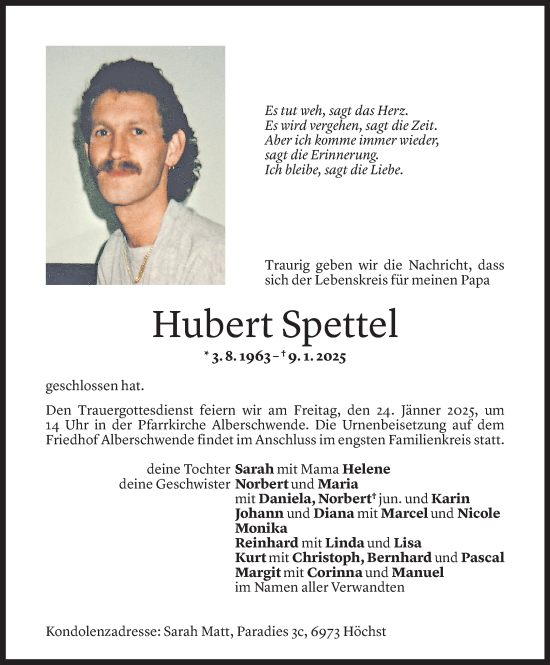 Es tut weh, sagt das Herz.
Es wird vergehen, sagt die Zeit.
Aber ich komme immer wieder,
sagt die Erinnerung.
Ich bleibe, sagt die Liebe.

Traurig geben wir die Nachricht, dass sich der Lebenskreis für meinen Papa

Hubert Spettel

* 3. 8. 1963 – † 9. 1. 2025

geschlossen hat.

Den Trauergottesdienst feiern wir am Freitag, den 24. Jänner 2025, um 14 Uhr in der Pfarrkirche Alberschwende. Die Urnenbeisetzung auf dem Friedhof Alberschwende findet im Anschluss im engsten Familienkreis statt.

deine Tochter Sarah mit Mama Helene
deine Geschwister Norbert und Maria
mit Daniela, Norbert† jun. und Karin
Johann und Diana mit Marcel und Nicole
Monika
Reinhard mit Linda und Lisa
Kurt mit Christoph, Bernhard und Pascal
Margit mit Corinna und Manuel
im Namen aller Verwandten

Kondolenzadresse: Sarah Matt, Paradies 3c, 6973 Höchst